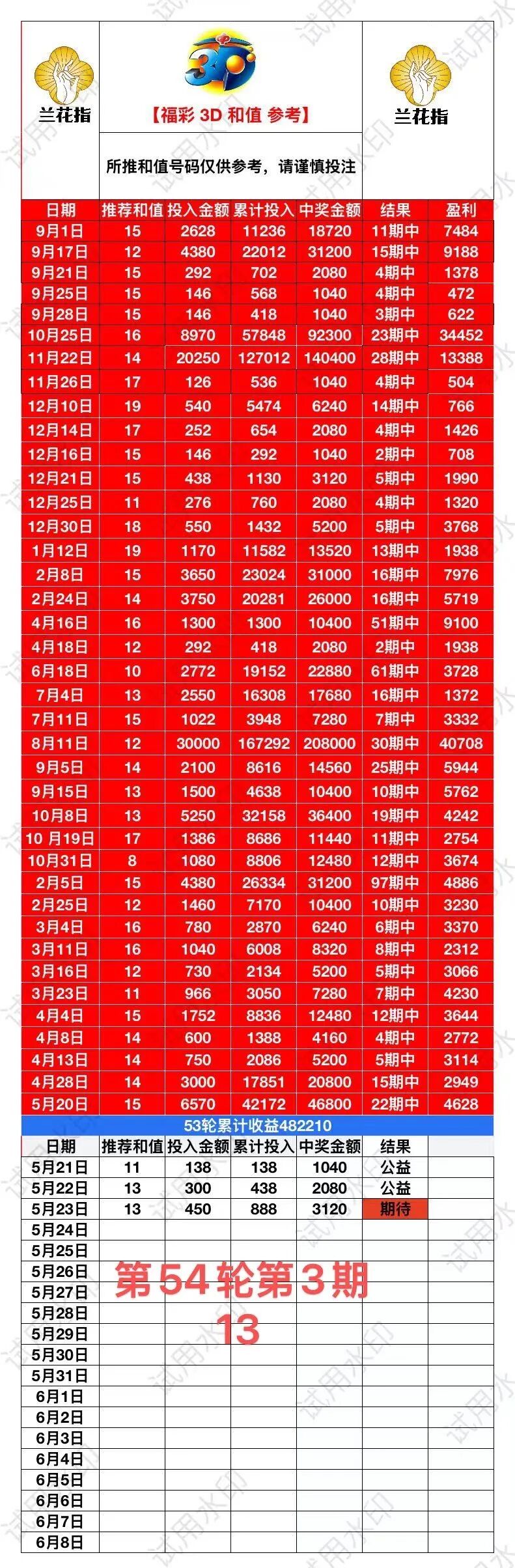 兰花指

3D

【福彩 3D 和值 参考】

兰花指

所推和值号码仅供参考，请谨慎投注

| 日期 | 推荐和值 | 投入金额 | 累计投入 | 中奖金额 | 结果 | 盈利 |
|---|---|---|---|---|---|---|
| 9月1日 | 15 | 2628 | 11236 | 18720 | 11期中 | 7484 |
| 9月17日 | 12 | 4380 | 22012 | 31200 | 15期中 | 9188 |
| 9月21日 | 15 | 292 | 702 | 2080 | 4期中 | 1378 |
| 9月25日 | 15 | 146 | 568 | 1040 | 4期中 | 472 |
| 9月28日 | 15 | 146 | 418 | 1040 | 3期中 | 622 |
| 10月25日 | 16 | 8970 | 57848 | 92300 | 23期中 | 34452 |
| 11月22日 | 14 | 20250 | 127012 | 140400 | 28期中 | 13388 |
| 11月26日 | 17 | 126 | 536 | 1040 | 4期中 | 504 |
| 12月10日 | 19 | 540 | 5474 | 6240 | 14期中 | 766 |
| 12月14日 | 17 | 252 | 654 | 2080 | 4期中 | 1426 |
| 12月16日 | 15 | 146 | 292 | 1040 | 2期中 | 708 |
| 12月21日 | 15 | 438 | 1130 | 3120 | 5期中 | 1990 |
| 12月25日 | 11 | 276 | 760 | 2080 | 4期中 | 1320 |
| 12月30日 | 18 | 550 | 1432 | 5200 | 5期中 | 3768 |
| 1月12日 | 19 | 1170 | 11582 | 13520 | 13期中 | 1938 |
| 2月8日 | 15 | 3650 | 23024 | 31000 | 16期中 | 7976 |
| 2月24日 | 14 | 3750 | 20281 | 26000 | 16期中 | 5719 |
| 4月16日 | 16 | 1300 | 1300 | 10400 | 51期中 | 9100 |
| 4月18日 | 12 | 292 | 418 | 2080 | 2期中 | 1938 |
| 6月18日 | 10 | 2772 | 19152 | 22880 | 61期中 | 3728 |
| 7月4日 | 13 | 2550 | 16308 | 17680 | 16期中 | 1372 |
| 7月11日 | 15 | 1022 | 3948 | 7280 | 7期中 | 3332 |
| 8月11日 | 12 | 30000 | 167292 | 208000 | 30期中 | 40708 |
| 9月5日 | 14 | 2100 | 8616 | 14560 | 25期中 | 5944 |
| 9月15日 | 13 | 1500 | 4638 | 10400 | 10期中 | 5762 |
| 10月8日 | 13 | 5250 | 32158 | 36400 | 19期中 | 4242 |
| 10 月19日 | 17 | 1386 | 8686 | 11440 | 11期中 | 2754 |
| 10月31日 | 8 | 1080 | 8806 | 12480 | 12期中 | 3674 |
| 2月5日 | 15 | 4380 | 26334 | 31200 | 97期中 | 4886 |
| 2月25日 | 12 | 1460 | 7170 | 10400 | 10期中 | 3230 |
| 3月4日 | 16 | 780 | 2870 | 6240 | 6期中 | 3370 |
| 3月11日 | 16 | 1040 | 6008 | 8320 | 8期中 | 2312 |
| 3月16日 | 12 | 730 | 2134 | 5200 | 5期中 | 3066 |
| 3月23日 | 11 | 966 | 3050 | 7280 | 7期中 | 4230 |
| 4月4日 | 15 | 1752 | 8836 | 12480 | 12期中 | 3644 |
| 4月8日 | 14 | 600 | 1388 | 4160 | 4期中 | 2772 |
| 4月13日 | 14 | 750 | 2086 | 5200 | 5期中 | 3114 |
| 4月28日 | 14 | 3000 | 17851 | 20800 | 15期中 | 2949 |
| 5月20日 | 15 | 6570 | 42172 | 46800 | 22期中 | 4628 |

53轮累计收益482210

| 日期 | 推荐和值 | 投入金额 | 累计投入 | 中奖金额 | 结果 | |
|---|---|---|---|---|---|---|
| 5月21日 | 11 | 138 | 138 | 1040 | 公益 | |
| 5月22日 | 13 | 300 | 438 | 2080 | 公益 | |
| 5月23日 | 13 | 450 | 888 | 3120 | 期待 | |
| 5月24日 | | | | | | |
| 5月25日 | | | | | | |
| 5月26日 | | | | | | |
| 5月27日 | | | | | | |
| 5月28日 | | | | | | |
| 5月29日 | | | | | | |
| 5月30日 | | | | | | |
| 5月31日 | | | | | | |
| 6月1日 | | | | | | |
| 6月2日 | | | | | | |
| 6月3日 | | | | | | |
| 6月4日 | | | | | | |
| 6月5日 | | | | | | |
| 6月6日 | | | | | | |
| 6月7日 | | | | | | |
| 6月8日 | | | | | | |

第54轮第3期
13

试用水印